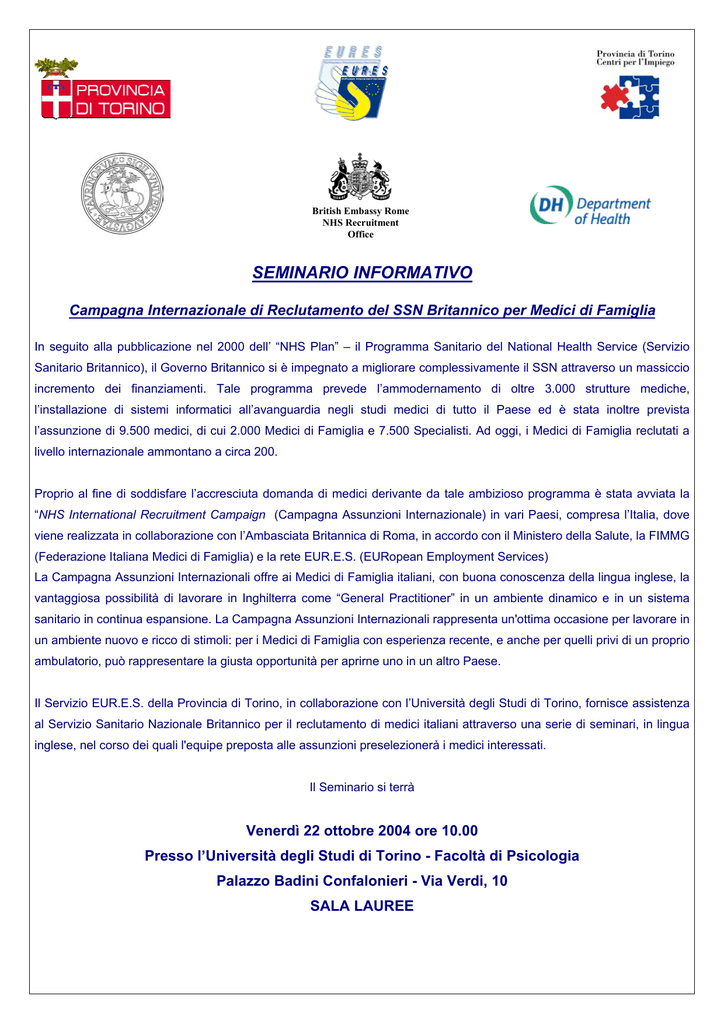 PROVINCIA DI TORINO

EURES

Provincia di Torino
Centri per l'Impiego

British Embassy Rome
NHS Recruitment
Office

DH Department of Health

SEMINARIO INFORMATIVO

Campagna Internazionale di Reclutamento del SSN Britannico per Medici di Famiglia

In seguito alla pubblicazione nel 2000 dell' "NHS Plan" – il Programma Sanitario del National Health Service (Servizio Sanitario Britannico), il Governo Britannico si è impegnato a migliorare complessivamente il SSN attraverso un massiccio incremento dei finanziamenti. Tale programma prevede l'ammodernamento di oltre 3.000 strutture mediche, l'installazione di sistemi informatici all'avanguardia negli studi medici di tutto il Paese ed è stata inoltre prevista l'assunzione di 9.500 medici, di cui 2.000 Medici di Famiglia e 7.500 Specialisti. Ad oggi, i Medici di Famiglia reclutati a livello internazionale ammontano a circa 200.

Proprio al fine di soddisfare l'accresciuta domanda di medici derivante da tale ambizioso programma è stata avviata la "NHS International Recruitment Campaign (Campagna Assunzioni Internazionale) in vari Paesi, compresa l'Italia, dove viene realizzata in collaborazione con l'Ambasciata Britannica di Roma, in accordo con il Ministero della Salute, la FIMMG (Federazione Italiana Medici di Famiglia) e la rete EUR.E.S. (EURopean Employment Services)
La Campagna Assunzioni Internazionali offre ai Medici di Famiglia italiani, con buona conoscenza della lingua inglese, la vantaggiosa possibilità di lavorare in Inghilterra come "General Practitioner" in un ambiente dinamico e in un sistema sanitario in continua espansione. La Campagna Assunzioni Internazionali rappresenta un'ottima occasione per lavorare in un ambiente nuovo e ricco di stimoli: per i Medici di Famiglia con esperienza recente, e anche per quelli privi di un proprio ambulatorio, può rappresentare la giusta opportunità per aprirne uno in un altro Paese.

Il Servizio EUR.E.S. della Provincia di Torino, in collaborazione con l'Università degli Studi di Torino, fornisce assistenza al Servizio Sanitario Nazionale Britannico per il reclutamento di medici italiani attraverso una serie di seminari, in lingua inglese, nel corso dei quali l'equipe preposta alle assunzioni preselezionerà i medici interessati.

Il Seminario si terrà

Venerdì 22 ottobre 2004 ore 10.00
Presso l'Università degli Studi di Torino - Facoltà di Psicologia
Palazzo Badini Confalonieri - Via Verdi, 10
SALA LAUREE